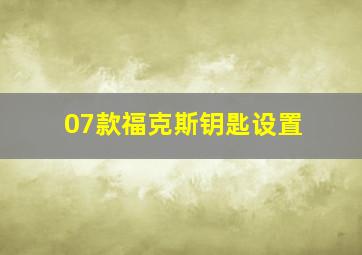 07款福克斯钥匙设置